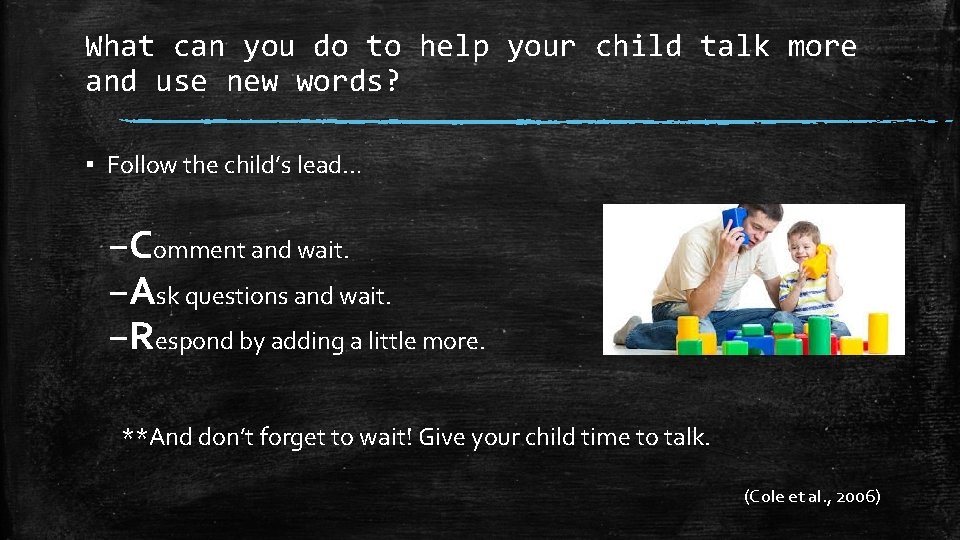 What can you do to help your child talk more and use new words?

▪ Follow the child's lead…

–Comment and wait.
–Ask questions and wait.
–Respond by adding a little more.

**And don't forget to wait! Give your child time to talk.

(Cole et al., 2006)